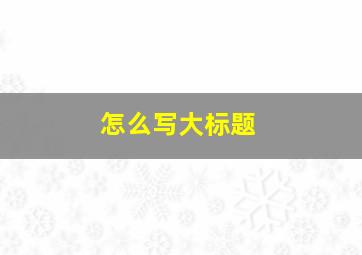 怎么写大标题